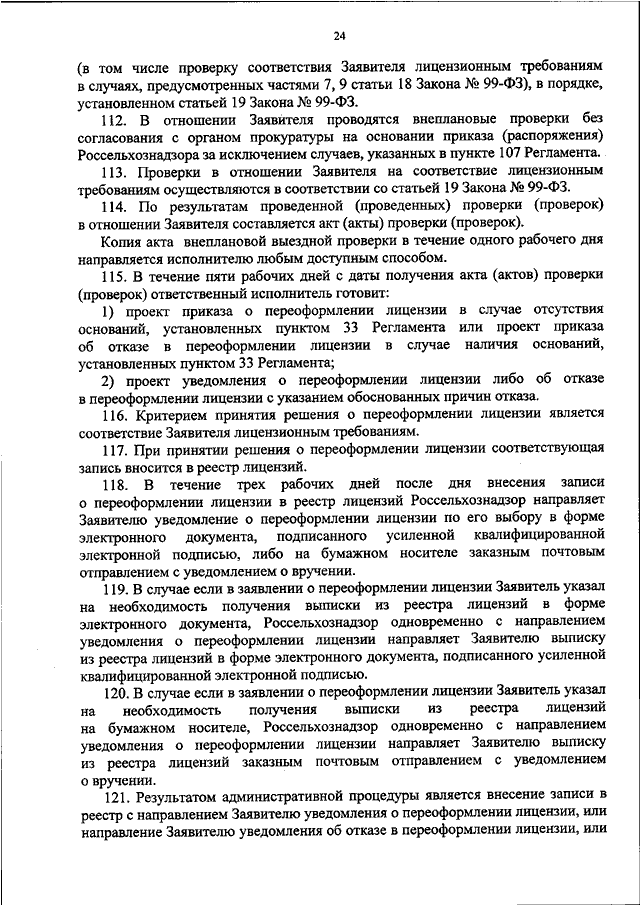 24

(в том числе проверку соответствия Заявителя лицензионным требованиям в случаях, предусмотренных частями 7, 9 статьи 18 Закона № 99-ФЗ), в порядке, установленном статьей 19 Закона № 99-ФЗ.

112. В отношении Заявителя проводятся внеплановые проверки без согласования с органом прокуратуры на основании приказа (распоряжения) Россельхознадзора за исключением случаев, указанных в пункте 107 Регламента.

113. Проверки в отношении Заявителя на соответствие лицензионным требованиям осуществляются в соответствии со статьей 19 Закона № 99-ФЗ.

114. По результатам проведенной (проведенных) проверки (проверок) в отношении Заявителя составляется акт (акты) проверки (проверок).

Копия акта внеплановой выездной проверки в течение одного рабочего дня направляется исполнителю любым доступным способом.

115. В течение пяти рабочих дней с даты получения акта (актов) проверки (проверок) ответственный исполнитель готовит:

1) проект приказа о переоформлении лицензии в случае отсутствия оснований, установленных пунктом 33 Регламента или проект приказа об отказе в переоформлении лицензии в случае наличия оснований, установленных пунктом 33 Регламента;

2) проект уведомления о переоформлении лицензии либо об отказе в переоформлении лицензии с указанием обоснованных причин отказа.

116. Критерием принятия решения о переоформлении лицензии является соответствие Заявителя лицензионным требованиям.

117. При принятии решения о переоформлении лицензии соответствующая запись вносится в реестр лицензий.

118. В течение трех рабочих дней после дня внесения записи о переоформлении лицензии в реестр лицензий Россельхознадзор направляет Заявителю уведомление о переоформлении лицензии по его выбору в форме электронного документа, подписанного усиленной квалифицированной электронной подписью, либо на бумажном носителе заказным почтовым отправлением с уведомлением о вручении.

119. В случае если в заявлении о переоформлении лицензии Заявитель указал на необходимость получения выписки из реестра лицензий в форме электронного документа, Россельхознадзор одновременно с направлением уведомления о переоформлении лицензии направляет Заявителю выписку из реестра лицензий в форме электронного документа, подписанного усиленной квалифицированной электронной подписью.

120. В случае если в заявлении о переоформлении лицензии Заявитель указал на необходимость получения выписки из реестра лицензий на бумажном носителе, Россельхознадзор одновременно с направлением уведомления о переоформлении лицензии направляет Заявителю выписку из реестра лицензий заказным почтовым отправлением с уведомлением о вручении.

121. Результатом административной процедуры является внесение записи в реестр с направлением Заявителю уведомления о переоформлении лицензии, или направление Заявителю уведомления об отказе в переоформлении лицензии, или